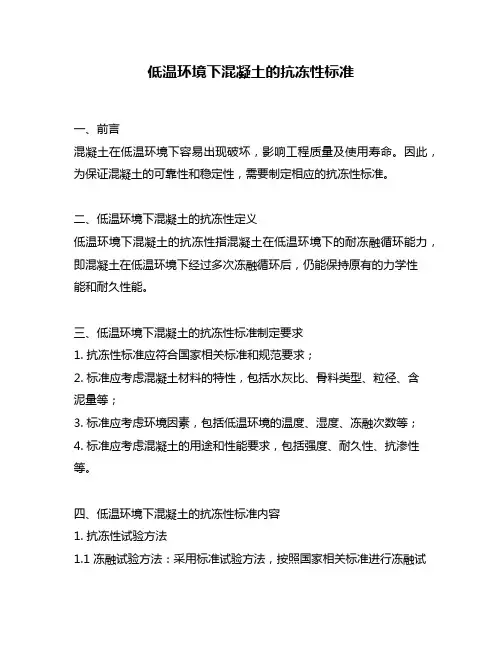 低温环境下混凝土的抗冻性标准

一、前言
混凝土在低温环境下容易出现破坏，影响工程质量及使用寿命。因此，为保证混凝土的可靠性和稳定性，需要制定相应的抗冻性标准。

二、低温环境下混凝土的抗冻性定义
低温环境下混凝土的抗冻性指混凝土在低温环境下的耐冻融循环能力，即混凝土在低温环境下经过多次冻融循环后，仍能保持原有的力学性能和耐久性能。

三、低温环境下混凝土的抗冻性标准制定要求
1. 抗冻性标准应符合国家相关标准和规范要求；
2. 标准应考虑混凝土材料的特性，包括水灰比、骨料类型、粒径、含泥量等；
3. 标准应考虑环境因素，包括低温环境的温度、湿度、冻融次数等；
4. 标准应考虑混凝土的用途和性能要求，包括强度、耐久性、抗渗性等。

四、低温环境下混凝土的抗冻性标准内容
1. 抗冻性试验方法
1.1 冻融试验方法：采用标准试验方法，按照国家相关标准进行冻融试